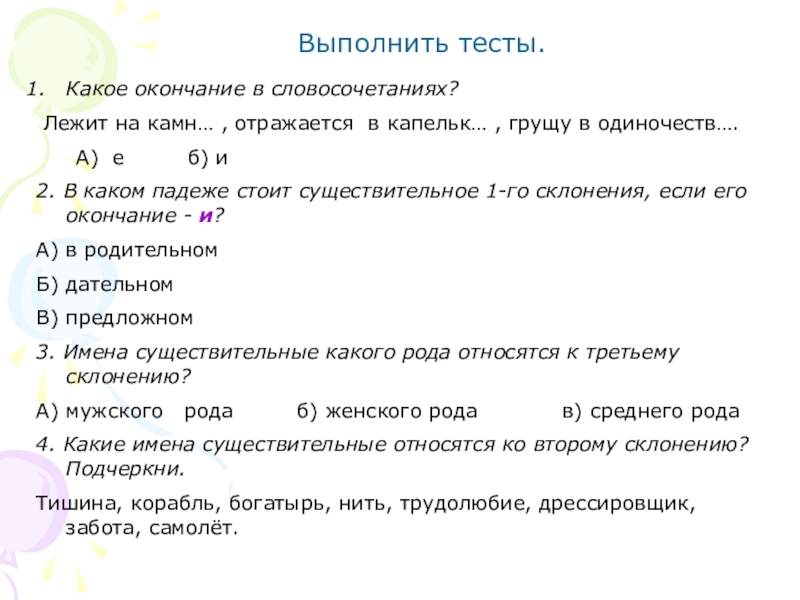 Выполнить тесты.

1. Какое окончание в словосочетаниях?

Лежит на камн… , отражается в капельк… , грущу в одиночеств….

А) е б) и

2. В каком падеже стоит существительное 1-го склонения, если его окончание - и?

А) в родительном

Б) дательном

В) предложном

3. Имена существительные какого рода относятся к третьему склонению?

А) мужского рода б) женского рода в) среднего рода

4. Какие имена существительные относятся ко второму склонению? Подчеркни.

Тишина, корабль, богатырь, нить, трудолюбие, дрессировщик, забота, самолёт.